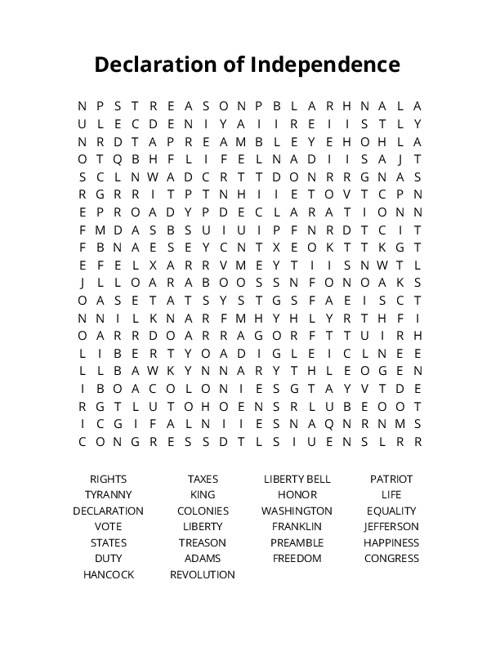 Declaration of Independence

N P S T R E A S O N P B L A R H N A L A
U L E C D E N I Y A I I R E I I S T L Y
N R D T A P R E A M B L E Y E H O H L A
O T Q B H F L I F E L N A D I I S A J T
S C L N W A D C R T T D O N R R G N A S
R G R R I T P T N H I I E T O V T C P N
E P R O A D Y P D E C L A R A T I O N N
F M D A S B S U I U I P F N R D T C I T
F B N A E S E Y C N T X E O K T T K G T
E F E L X A R R V M E Y T I I S N W T L
J L L O A R A B O O S S N F O N O A K S
O A S E T A T S Y S T G S F A E I S C T
N N I L K N A R F M H Y H L Y R T H F I
O A R R D O A R R A G O R F T T U I R H
L I B E R T Y O A D I G L E I C L N E E
L L B A W K Y N N A R Y T H L E O G E N
I B O A C O L O N I E S G T A Y V T D E
R G T L U T O H O E N S R L U B E O O T
I C G I F A L N I I E S N A Q N R N M S
C O N G R E S S D T L S I U E N S L R R

RIGHTS
TYRANNY
DECLARATION
VOTE
STATES
DUTY
HANCOCK

TAXES
KING
COLONIES
LIBERTY
TREASON
ADAMS
REVOLUTION

LIBERTY BELL
HONOR
WASHINGTON
FRANKLIN
PREAMBLE
FREEDOM

PATRIOT
LIFE
EQUALITY
JEFFERSON
HAPPINESS
CONGRESS